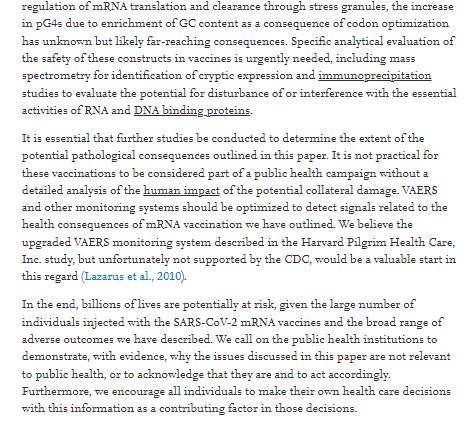 regulation of mRNA translation and clearance through stress granules, the increase in pG4s due to enrichment of GC content as a consequence of codon optimization has unknown but likely far-reaching consequences. Specific analytical evaluation of the safety of these constructs in vaccines is urgently needed, including mass spectrometry for identification of cryptic expression and immunoprecipitation studies to evaluate the potential for disturbance of or interference with the essential activities of RNA and DNA binding proteins.

It is essential that further studies be conducted to determine the extent of the potential pathological consequences outlined in this paper. It is not practical for these vaccinations to be considered part of a public health campaign without a detailed analysis of the human impact of the potential collateral damage. VAERS and other monitoring systems should be optimized to detect signals related to the health consequences of mRNA vaccination we have outlined. We believe the upgraded VAERS monitoring system described in the Harvard Pilgrim Health Care, Inc. study, but unfortunately not supported by the CDC, would be a valuable start in this regard (Lazarus et al., 2010).

In the end, billions of lives are potentially at risk, given the large number of individuals injected with the SARS-CoV-2 mRNA vaccines and the broad range of adverse outcomes we have described. We call on the public health institutions to demonstrate, with evidence, why the issues discussed in this paper are not relevant to public health, or to acknowledge that they are and to act accordingly. Furthermore, we encourage all individuals to make their own health care decisions with this information as a contributing factor in those decisions.